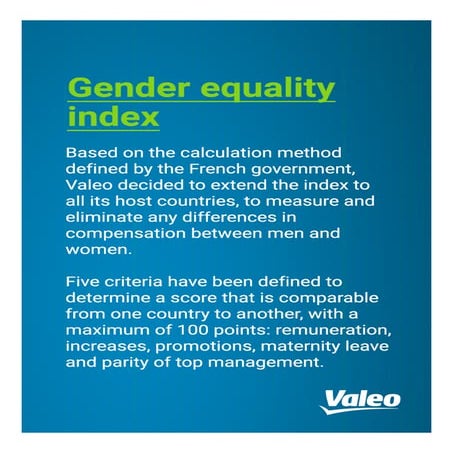 Gender equality index

Based on the calculation method defined by the French government, Valeo decided to extend the index to all its host countries, to measure and eliminate any differences in compensation between men and women.

Five criteria have been defined to determine a score that is comparable from one country to another, with a maximum of 100 points: remuneration, increases, promotions, maternity leave and parity of top management.

Valeo